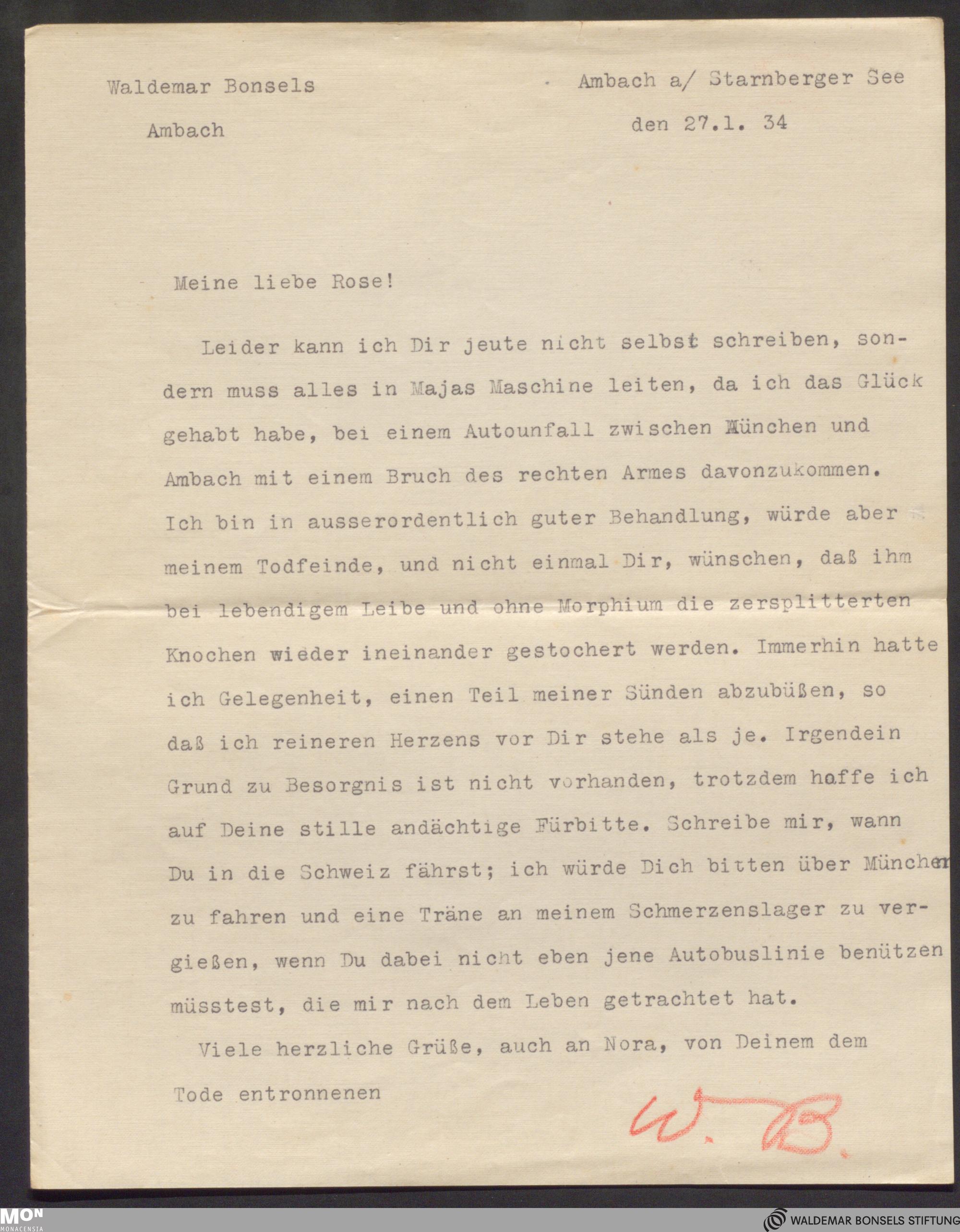 Waldemar Bonsels

Ambach

Ambach a/ Starnberger See

den 27.1. 34

Meine liebe Rose!

Leider kann ich Dir jeute nicht selbst schreiben, sondern muss alles in Majas Maschine leiten, da ich das Glück gehabt habe, bei einem Autounfall zwischen München und Ambach mit einem Bruch des rechten Armes davonzukommen. Ich bin in ausserordentlich guter Behandlung, würde aber meinem Todfeinde, und nicht einmal Dir, wünschen, daß ihm bei lebendigem Leibe und ohne Morphium die zersplitterten Knochen wieder ineinander gestochert werden. Immerhin hatte ich Gelegenheit, einen Teil meiner Sünden abzubüßen, so daß ich reineren Herzens vor Dir stehe als je. Irgendein Grund zu Besorgnis ist nicht vorhanden, trotzdem hoffe ich auf Deine stille andächtige Fürbitte. Schreibe mir, wann Du in die Schweiz fährst; ich würde Dich bitten über München zu fahren und eine Träne an meinem Schmerzenslager zu vergießen, wenn Du dabei nicht eben jene Autobuslinie benützen müsstest, die mir nach dem Leben getrachtet hat.

Viele herzliche Grüße, auch an Nora, von Deinem dem Tode entronnenen

W. B.

MON MONACENSIA

WALDEMAR BONSELS STIFTUNG